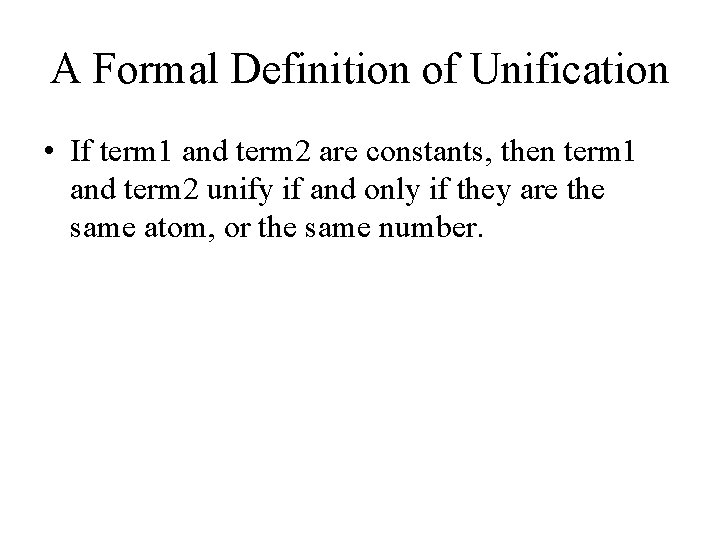 A Formal Definition of Unification

• If term1 and term2 are constants, then term1 and term2 unify if and only if they are the same atom, or the same number.